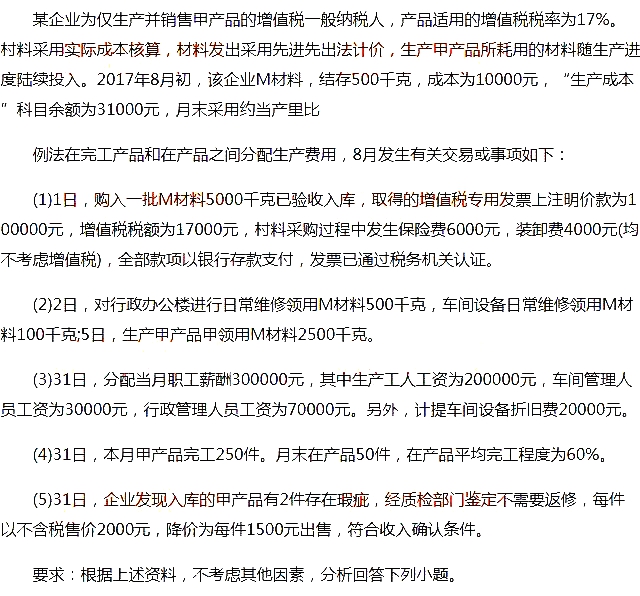 某企业为仅生产并销售甲产品的增值税一般纳税人，产品适用的增值税税率为17%。村料采用实际成本核算，材料发出采用先进先出法计价，生产甲产品所耗用的材料随生产进度陆续投入。2017年8月初，该企业M材料，结存500千克，成本为10000元，“生产成本”科目余额为31000元，月末采用约当产里比

例法在完工产品和在产品之间分配生产费用，8月发生有关交易或事项如下：

(1)1日，购入一批M材料5000千克已验收入库，取得的增值税专用发票上注明价款为100000元，增值税税额为17000元，村料采购过程中发生保险费6000元，装卸费4000元(均不考虑增值税)，全部款项以银行存款支付，发票已通过税务机关认证。

(2)2日，对行政办公楼进行日常维修领用M材料500千克，车间设备日常维修领用M材料100千克;5日，生产甲产品甲领用M材料2500千克。

(3)31日，分配当月职工薪酬300000元，其中生产工人工资为200000元，车间管理人员工资为30000元，行政管理人员工资为70000元。另外，计提车间设备折旧费20000元。

(4)31日，本月甲产品完工250件。月末在产品50件，在产品平均完工程度为60%。

(5)31日，企业发现入库的甲产品有2件存在瑕疵，经质检部门鉴定不需要返修，每件以不含税售价2000元，降价为每件1500元出售，符合收入确认条件。

要求：根据上述资料，不考虑其他因素，分析回答下列小题。